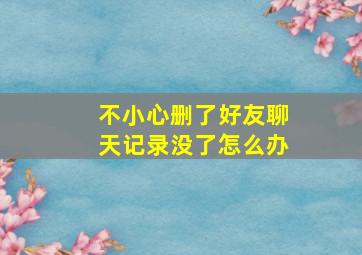 不小心删了好友聊天记录没了怎么办